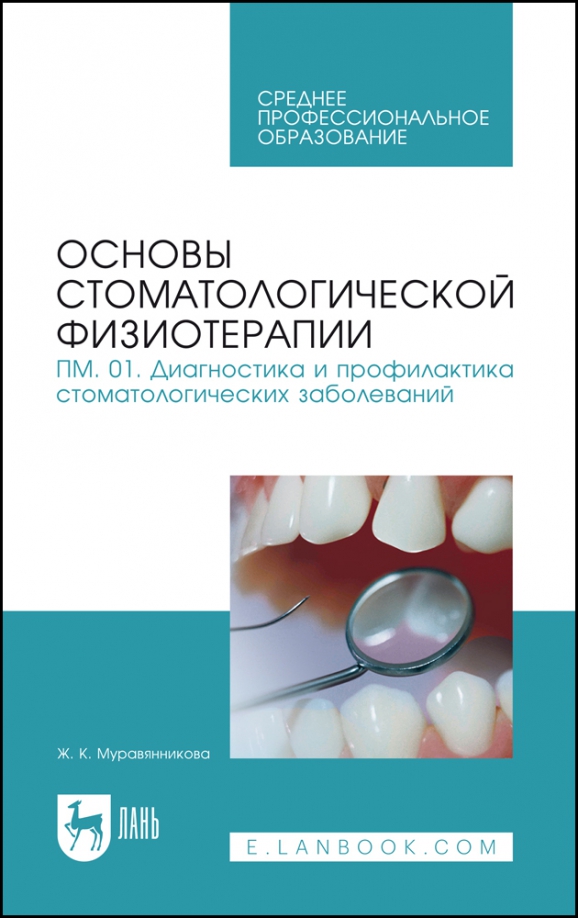 СРЕДНЕЕ ПРОФЕССИОНАЛЬНОЕ ОБРАЗОВАНИЕ

ОСНОВЫ СТОМАТОЛОГИЧЕСКОЙ ФИЗИОТЕРАПИИ

ПМ. 01. Диагностика и профилактика стоматологических заболеваний

Ж. К. Муравянникова

ЛАНЬ

E.LANBOOK.COM